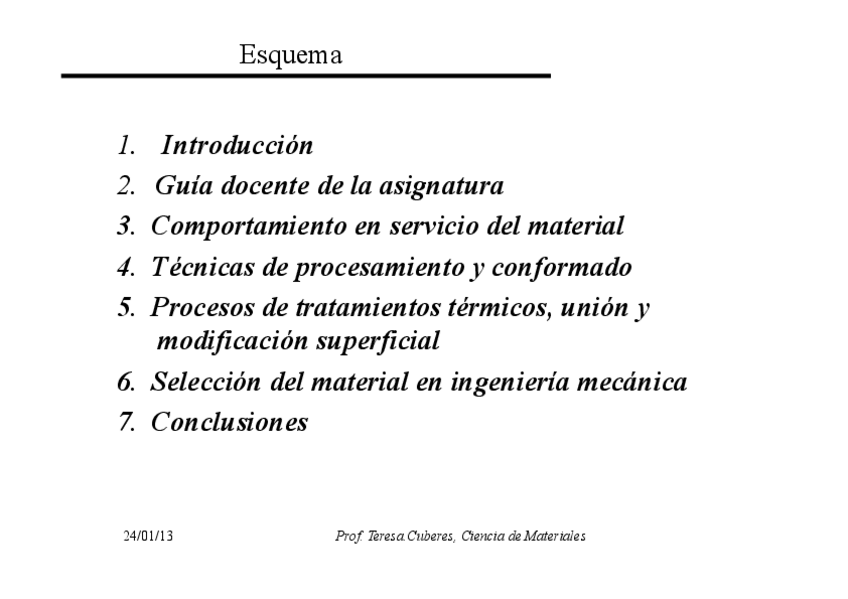 Esquema

1. Introducción
2. Guía docente de la asignatura
3. Comportamiento en servicio del material
4. Técnicas de procesamiento y conformado
5. Procesos de tratamientos térmicos, unión y modificación superficial
6. Selección del material en ingeniería mecánica
7. Conclusiones

24/01/13

Prof. Teresa Cuberes, Ciencia de Materiales